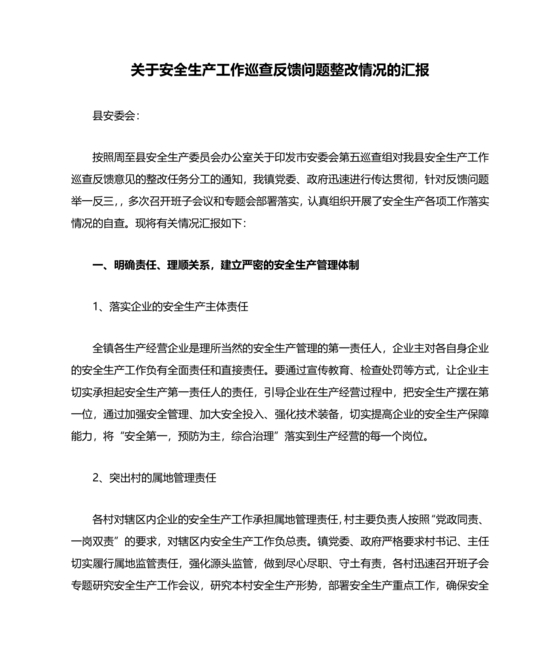 关于安全生产工作巡查反馈问题整改情况的汇报

县安委会：

按照周至县安全生产委员会办公室关于印发市安委会第五巡查组对我县安全生产工作巡查反馈意见的整改任务分工的通知，我镇党委、政府迅速进行传达贯彻，针对反馈问题举一反三，，多次召开班子会议和专题会部署落实，认真组织开展了安全生产各项工作落实情况的自查。现将有关情况汇报如下：

一、明确责任、理顺关系，建立严密的安全生产管理体制

1、落实企业的安全生产主体责任

全镇各生产经营企业是理所当然的安全生产管理的第一责任人，企业主对各自身企业的安全生产工作负有全面责任和直接责任。要通过宣传教育、检查处罚等方式，让企业主切实承担起安全生产第一责任人的责任，引导企业在生产经营过程中，把安全生产摆在第一位，通过加强安全管理、加大安全投入、强化技术装备，切实提高企业的安全生产保障能力，将“安全第一，预防为主，综合治理”落实到生产经营的每一个岗位。

2、突出村的属地管理责任

各村对辖区内企业的安全生产工作承担属地管理责任，村主要负责人按照“党政同责、一岗双责”的要求，对辖区内安全生产工作负总责。镇党委、政府严格要求村书记、主任切实履行属地监管责任，强化源头监管，做到尽心尽职、守土有责，各村迅速召开班子会专题研究安全生产工作会议，研究本村安全生产形势，部署安全生产重点工作，确保安全